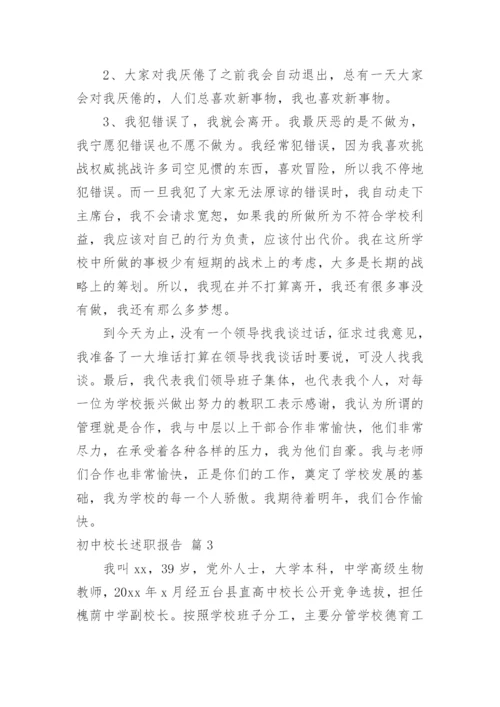 2、大家对我厌倦了之前我会自动退出，总有一天大家会对我厌倦的，人们总喜欢新事物，我也喜欢新事物。

3、我犯错误了，我就会离开。我最厌恶的是不做为，我宁愿犯错误也不愿不做为。我经常犯错误，因为我喜欢挑战权威挑战许多司空见惯的东西，喜欢冒险，所以我不停地犯错误。而一旦我犯了大家无法原谅的错误时，我自动走下主席台，我不会请求宽恕，如果我的所做所为不符合学校利益，我应该对自己的行为负责，应该付出代价。我在这所学校中所做的事极少有短期的战术上的考虑，大多是长期的战略上的筹划。所以，我现在并不打算离开，我还有很多事没有做，我还有那么多梦想。

到今天为止，没有一个领导找我谈过话，征求过我意见，我准备了一大堆话打算在领导找我谈话时要说，可没人找我谈。最后，我代表我们领导班子集体，也代表我个人，对每一位为学校振兴做出努力的教职工表示感谢，我认为所谓的管理就是合作，我与中层以上干部合作非常愉快，他们非常尽力，在承受着各种各样的压力，我为他们自豪。我与老师们合作也非常愉快，正是你们的工作，奠定了学校发展的基础，我为学校的每一个人骄傲。我期待着明年，我们合作愉快。

初中校长述职报告 篇3

我叫xx，39岁，党外人士，大学本科，中学高级生物教师，20xx年x月经五台县直高中校长公开竞争选拔，担任槐荫中学副校长。按照学校班子分工，主要分管学校德育工